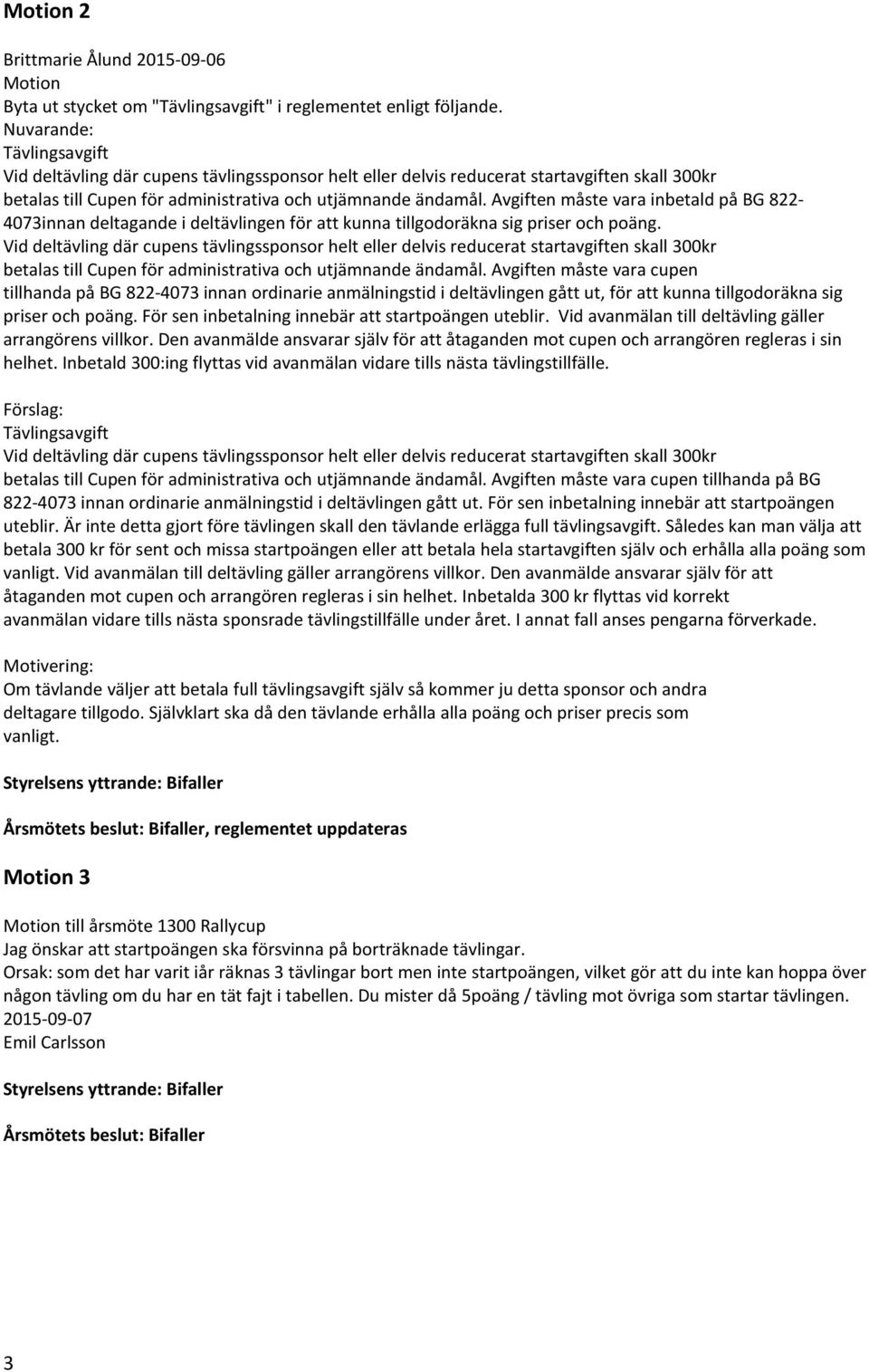 Motion 2

Brittmarie Ålund 2015-09-06
Motion
Byta ut stycket om "Tävlingsavgift" i reglementet enligt följande.
Nuvarande:
Tävlingsavgift
Vid deltävling där cupens tävlingssponsor helt eller delvis reducerat startavgiften skall 300kr betalas till Cupen för administrativa och utjämnande ändamål. Avgiften måste vara inbetald på BG 822-4073innan deltagande i deltävlingen för att kunna tillgodoräkna sig priser och poäng.
Vid deltävling där cupens tävlingssponsor helt eller delvis reducerat startavgiften skall 300kr betalas till Cupen för administrativa och utjämnande ändamål. Avgiften måste vara cupen tillhanda på BG 822-4073 innan ordinarie anmälningstid i deltävlingen gått ut, för att kunna tillgodoräkna sig priser och poäng. För sen inbetalning innebär att startpoängen uteblir. Vid avanmälan till deltävling gäller arrangörens villkor. Den avanmälde ansvarar själv för att åtaganden mot cupen och arrangören regleras i sin helhet. Inbetald 300:ing flyttas vid avanmälan vidare tills nästa tävlingstillfälle.

Förslag:
Tävlingsavgift
Vid deltävling där cupens tävlingssponsor helt eller delvis reducerat startavgiften skall 300kr betalas till Cupen för administrativa och utjämnande ändamål. Avgiften måste vara cupen tillhanda på BG 822-4073 innan ordinarie anmälningstid i deltävlingen gått ut. För sen inbetalning innebär att startpoängen uteblir. Är inte detta gjort före tävlingen skall den tävlande erlägga full tävlingsavgift. Således kan man välja att betala 300 kr för sent och missa startpoängen eller att betala hela startavgiften själv och erhålla alla poäng som vanligt. Vid avanmälan till deltävling gäller arrangörens villkor. Den avanmälde ansvarar själv för att åtaganden mot cupen och arrangören regleras i sin helhet. Inbetalda 300 kr flyttas vid korrekt avanmälan vidare tills nästa sponsrade tävlingstillfälle under året. I annat fall anses pengarna förverkade.

Motivering:
Om tävlande väljer att betala full tävlingsavgift själv så kommer ju detta sponsor och andra deltagare tillgodo. Självklart ska då den tävlande erhålla alla poäng och priser precis som vanligt.

Styrelsens yttrande: Bifaller

Årsmötets beslut: Bifaller, reglementet uppdateras

Motion 3

Motion till årsmöte 1300 Rallycup
Jag önskar att startpoängen ska försvinna på borträknade tävlingar.
Orsak: som det har varit iår räknas 3 tävlingar bort men inte startpoängen, vilket gör att du inte kan hoppa över någon tävling om du har en tät fajt i tabellen. Du mister då 5poäng / tävling mot övriga som startar tävlingen.
2015-09-07
Emil Carlsson

Styrelsens yttrande: Bifaller

Årsmötets beslut: Bifaller

3